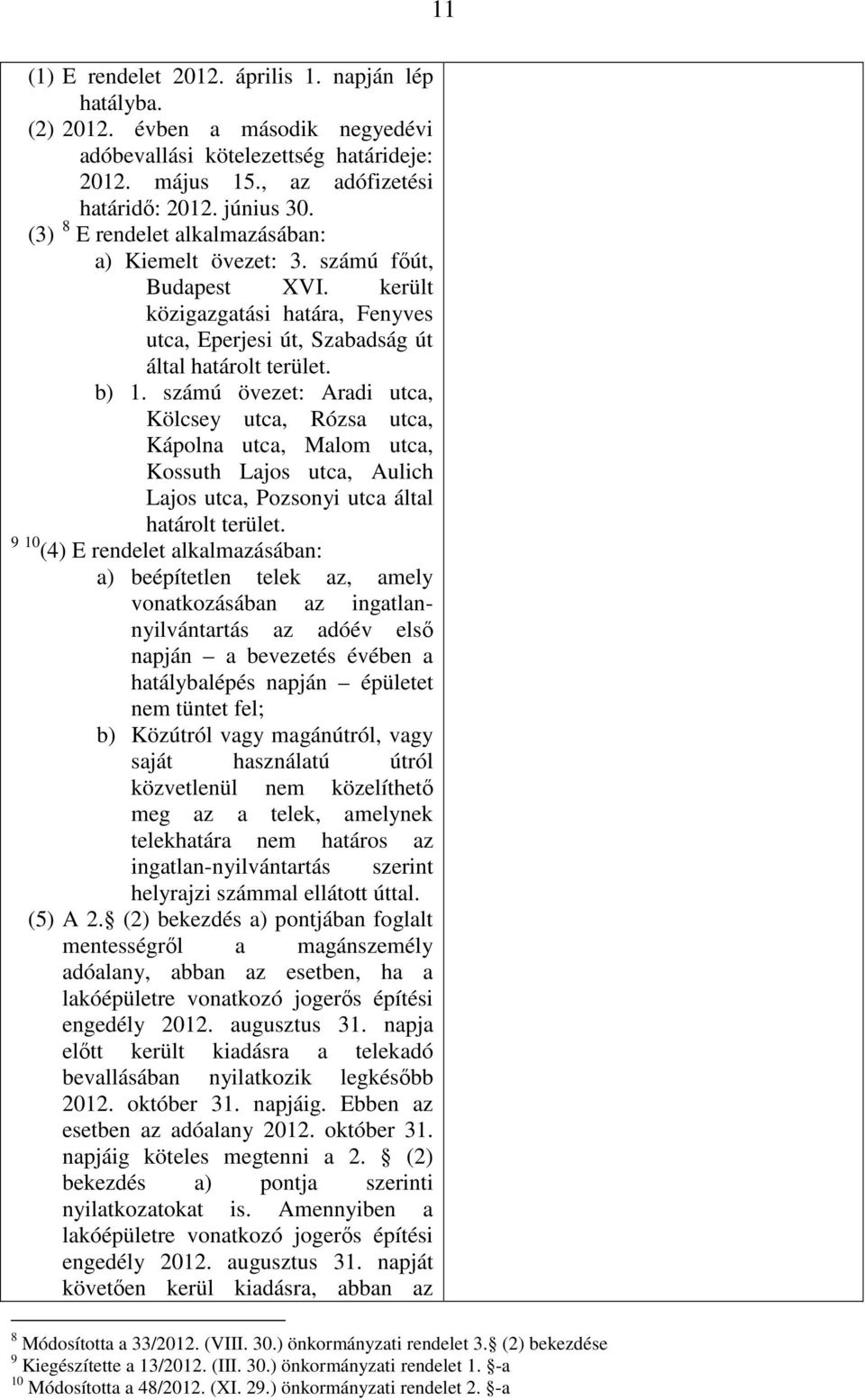 11

(1) E rendelet 2012. április 1. napján lép hatályba.
(2) 2012. évben a második negyedévi adóbevallási kötelezettség határideje: 2012. május 15., az adófizetési határidő: 2012. június 30.
(3) $^{8}$ E rendelet alkalmazásában:
a) Kiemelt övezet: 3. számú főút, Budapest XVI. került közigazgatási határa, Fenyves utca, Eperjesi út, Szabadság út által határolt terület.
b) 1. számú övezet: Aradi utca, Kölcsey utca, Rózsa utca, Kápolna utca, Malom utca, Kossuth Lajos utca, Aulich Lajos utca, Pozsonyi utca által határolt terület.
$^{9}$ $^{10}$(4) E rendelet alkalmazásában:
a) beépítetlen telek az, amely vonatkozásában az ingatlan-nyilvántartás az adóév első napján – a bevezetés évében a hatálybalépés napján – épületet nem tüntet fel;
b) Közútról vagy magánútról, vagy saját használatú útról közvetlenül nem közelíthető meg az a telek, amelynek telekhatára nem határos az ingatlan-nyilvántartás szerint helyrajzi számmal ellátott úttal.
(5) A 2. (2) bekezdés a) pontjában foglalt mentességről a magánszemély adóalany, abban az esetben, ha a lakóépületre vonatkozó jogerős építési engedély 2012. augusztus 31. napja előtt került kiadásra a telekadó bevallásában nyilatkozik legkésőbb 2012. október 31. napjáig. Ebben az esetben az adóalany 2012. október 31. napjáig köteles megtenni a 2. (2) bekezdés a) pontja szerinti nyilatkozatokat is. Amennyiben a lakóépületre vonatkozó jogerős építési engedély 2012. augusztus 31. napját követően kerül kiadásra, abban az

$^{8}$ Módosította a 33/2012. (VIII. 30.) önkormányzati rendelet 3. (2) bekezdése
$^{9}$ Kiegészítette a 13/2012. (III. 30.) önkormányzati rendelet 1. -a
$^{10}$ Módosította a 48/2012. (XI. 29.) önkormányzati rendelet 2. -a